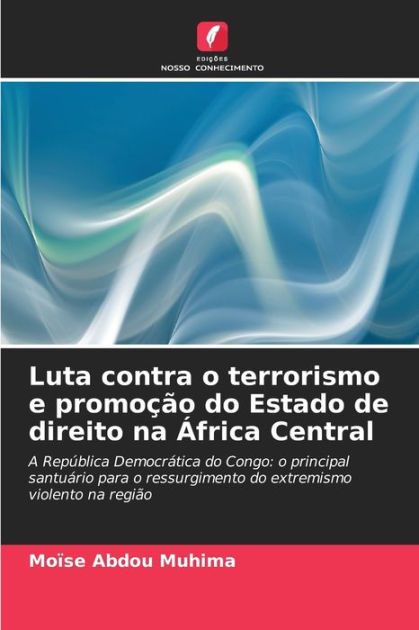 EDIÇÕES
NOSSO CONHECIMENTO

Luta contra o terrorismo e promoção do Estado de direito na África Central

A República Democrática do Congo: o principal santuário para o ressurgimento do extremismo violento na região

Moïse Abdou Muhima